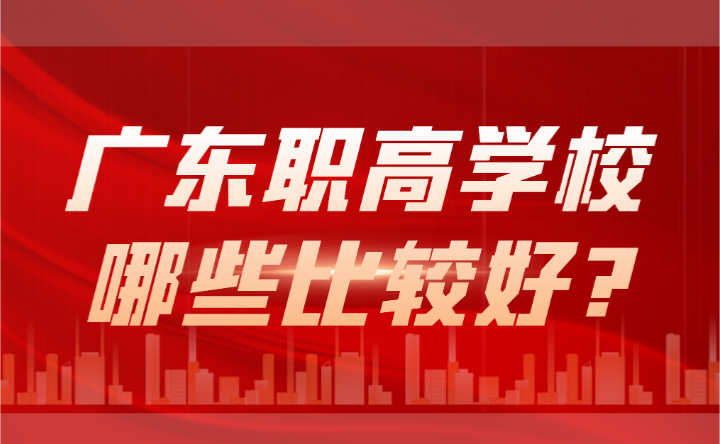 广东职高学校
哪些比较好？